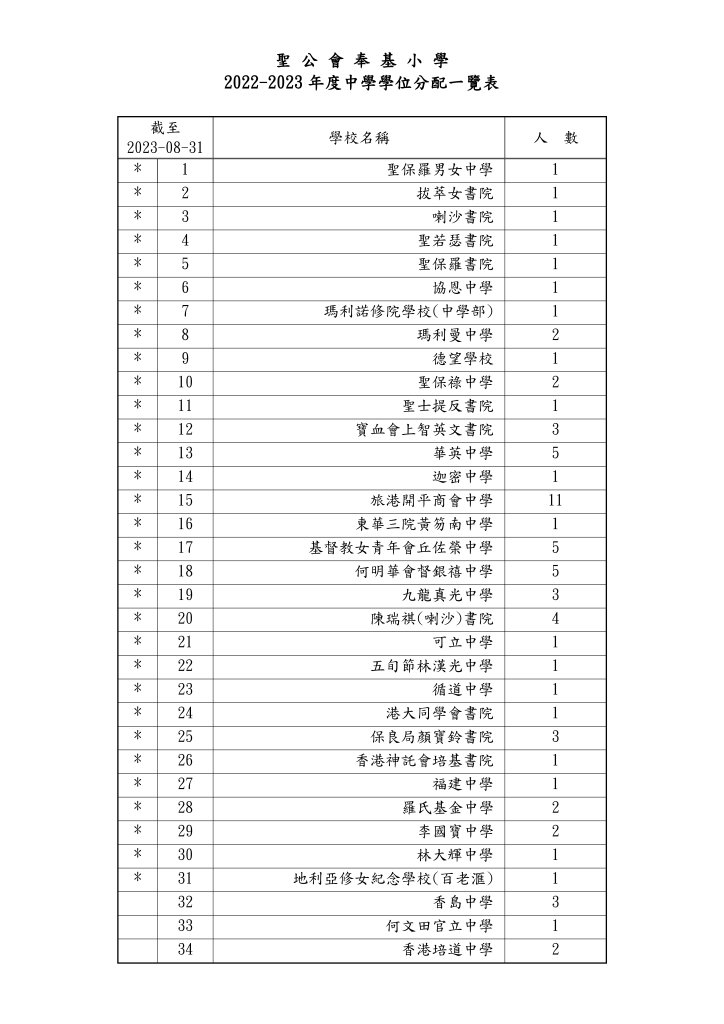 聖 公 會 奉 基 小 學
2022-2023 年度中學學位分配一覽表

| 截至 2023-08-31 | | 學校名稱 | 人 數 |
|---|---|---|---|
| * | 1 | 聖保羅男女中學 | 1 |
| * | 2 | 拔萃女書院 | 1 |
| * | 3 | 喇沙書院 | 1 |
| * | 4 | 聖若瑟書院 | 1 |
| * | 5 | 聖保羅書院 | 1 |
| * | 6 | 協恩中學 | 1 |
| * | 7 | 瑪利諾修院學校(中學部) | 1 |
| * | 8 | 瑪利曼中學 | 2 |
| * | 9 | 德望學校 | 1 |
| * | 10 | 聖保祿中學 | 2 |
| * | 11 | 聖士提反書院 | 1 |
| * | 12 | 寶血會上智英文書院 | 3 |
| * | 13 | 華英中學 | 5 |
| * | 14 | 迦密中學 | 1 |
| * | 15 | 旅港開平商會中學 | 11 |
| * | 16 | 東華三院黃笏南中學 | 1 |
| * | 17 | 基督教女青年會丘佐榮中學 | 5 |
| * | 18 | 何明華會督銀禧中學 | 5 |
| * | 19 | 九龍真光中學 | 3 |
| * | 20 | 陳瑞祺(喇沙)書院 | 4 |
| * | 21 | 可立中學 | 1 |
| * | 22 | 五旬節林漢光中學 | 1 |
| * | 23 | 循道中學 | 1 |
| * | 24 | 港大同學會書院 | 1 |
| * | 25 | 保良局顏寶鈴書院 | 3 |
| * | 26 | 香港神託會培基書院 | 1 |
| * | 27 | 福建中學 | 1 |
| * | 28 | 羅氏基金中學 | 2 |
| * | 29 | 李國寶中學 | 2 |
| * | 30 | 林大輝中學 | 1 |
| * | 31 | 地利亞修女紀念學校(百老滙) | 1 |
| | 32 | 香島中學 | 3 |
| | 33 | 何文田官立中學 | 1 |
| | 34 | 香港培道中學 | 2 |